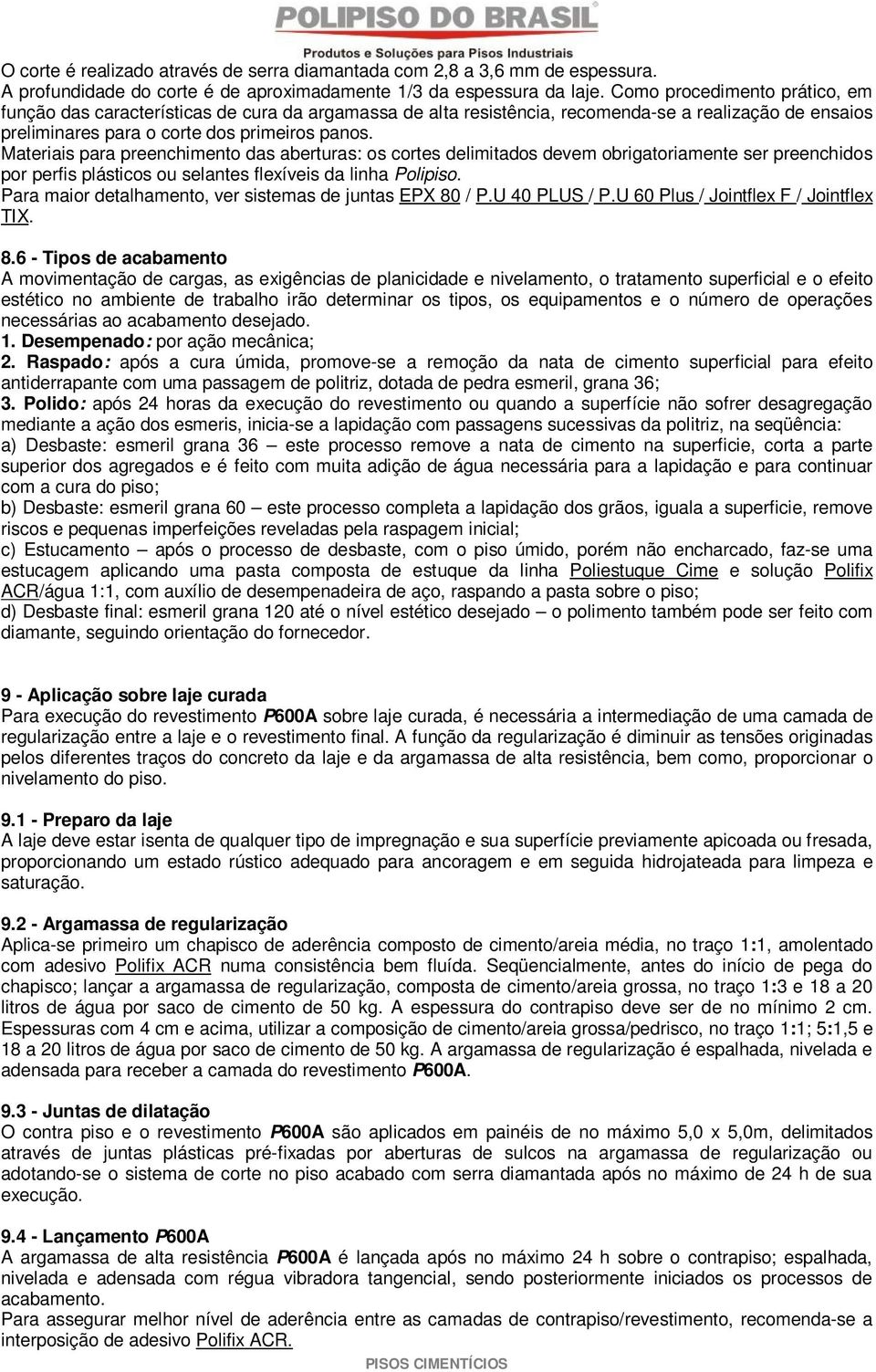 POLIPISO DO BRASIL
Produtos e Soluções para Pisos Industriais

O corte é realizado através de serra diamantada com 2,8 a 3,6 mm de espessura. A profundidade do corte é de aproximadamente 1/3 da espessura da laje. Como procedimento prático, em função das características de cura da argamassa de alta resistência, recomenda-se a realização de ensaios preliminares para o corte dos primeiros panos.
Materiais para preenchimento das aberturas: os cortes delimitados devem obrigatoriamente ser preenchidos por perfis plásticos ou selantes flexíveis da linha Polipiso.
Para maior detalhamento, ver sistemas de juntas EPX 80 / P.U 40 PLUS / P.U 60 Plus / Jointflex F / Jointflex TIX.

8.6 - Tipos de acabamento
A movimentação de cargas, as exigências de planicidade e nivelamento, o tratamento superficial e o efeito estético no ambiente de trabalho irão determinar os tipos, os equipamentos e o número de operações necessárias ao acabamento desejado.
1. Desempenado: por ação mecânica;
2. Raspado: após a cura úmida, promove-se a remoção da nata de cimento superficial para efeito antiderrapante com uma passagem de politriz, dotada de pedra esmeril, grana 36;
3. Polido: após 24 horas da execução do revestimento ou quando a superfície não sofrer desagregação mediante a ação dos esmeris, inicia-se a lapidação com passagens sucessivas da politriz, na seqüência:
a) Desbaste: esmeril grana 36 – este processo remove a nata de cimento na superficie, corta a parte superior dos agregados e é feito com muita adição de água necessária para a lapidação e para continuar com a cura do piso;
b) Desbaste: esmeril grana 60 – este processo completa a lapidação dos grãos, iguala a superficie, remove riscos e pequenas imperfeições reveladas pela raspagem inicial;
c) Estucamento – após o processo de desbaste, com o piso úmido, porém não encharcado, faz-se uma estucagem aplicando uma pasta composta de estuque da linha Poliestuque Cime e solução Polifix ACR/água 1:1, com auxílio de desempenadeira de aço, raspando a pasta sobre o piso;
d) Desbaste final: esmeril grana 120 até o nível estético desejado – o polimento também pode ser feito com diamante, seguindo orientação do fornecedor.

9 - Aplicação sobre laje curada
Para execução do revestimento P600A sobre laje curada, é necessária a intermediação de uma camada de regularização entre a laje e o revestimento final. A função da regularização é diminuir as tensões originadas pelos diferentes traços do concreto da laje e da argamassa de alta resistência, bem como, proporcionar o nivelamento do piso.

9.1 - Preparo da laje
A laje deve estar isenta de qualquer tipo de impregnação e sua superfície previamente apicoada ou fresada, proporcionando um estado rústico adequado para ancoragem e em seguida hidrojateada para limpeza e saturação.

9.2 - Argamassa de regularização
Aplica-se primeiro um chapisco de aderência composto de cimento/areia média, no traço 1:1, amolentado com adesivo Polifix ACR numa consistência bem fluída. Seqüencialmente, antes do início de pega do chapisco; lançar a argamassa de regularização, composta de cimento/areia grossa, no traço 1:3 e 18 a 20 litros de água por saco de cimento de 50 kg. A espessura do contrapiso deve ser de no mínimo 2 cm. Espessuras com 4 cm e acima, utilizar a composição de cimento/areia grossa/pedrisco, no traço 1:1; 5:1,5 e 18 a 20 litros de água por saco de cimento de 50 kg. A argamassa de regularização é espalhada, nivelada e adensada para receber a camada do revestimento P600A.

9.3 - Juntas de dilatação
O contra piso e o revestimento P600A são aplicados em painéis de no máximo 5,0 x 5,0m, delimitados através de juntas plásticas pré-fixadas por aberturas de sulcos na argamassa de regularização ou adotando-se o sistema de corte no piso acabado com serra diamantada após no máximo de 24 h de sua execução.

9.4 - Lançamento P600A
A argamassa de alta resistência P600A é lançada após no máximo 24 h sobre o contrapiso; espalhada, nivelada e adensada com régua vibradora tangencial, sendo posteriormente iniciados os processos de acabamento.
Para assegurar melhor nível de aderência entre as camadas de contrapiso/revestimento, recomenda-se a interposição de adesivo Polifix ACR.

PISOS CIMENTÍCIOS